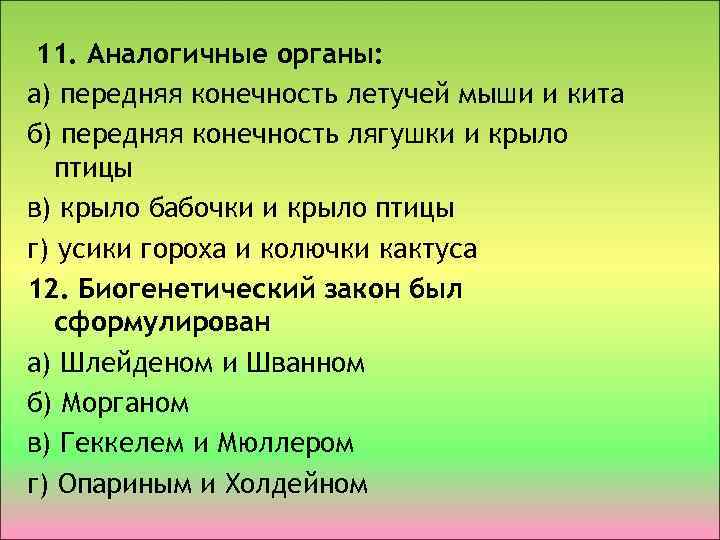 11. Аналогичные органы:
а) передняя конечность летучей мыши и кита
б) передняя конечность лягушки и крыло птицы
в) крыло бабочки и крыло птицы
г) усики гороха и колючки кактуса
12. Биогенетический закон был сформулирован
а) Шлейденом и Шванном
б) Морганом
в) Геккелем и Мюллером
г) Опариным и Холдейном